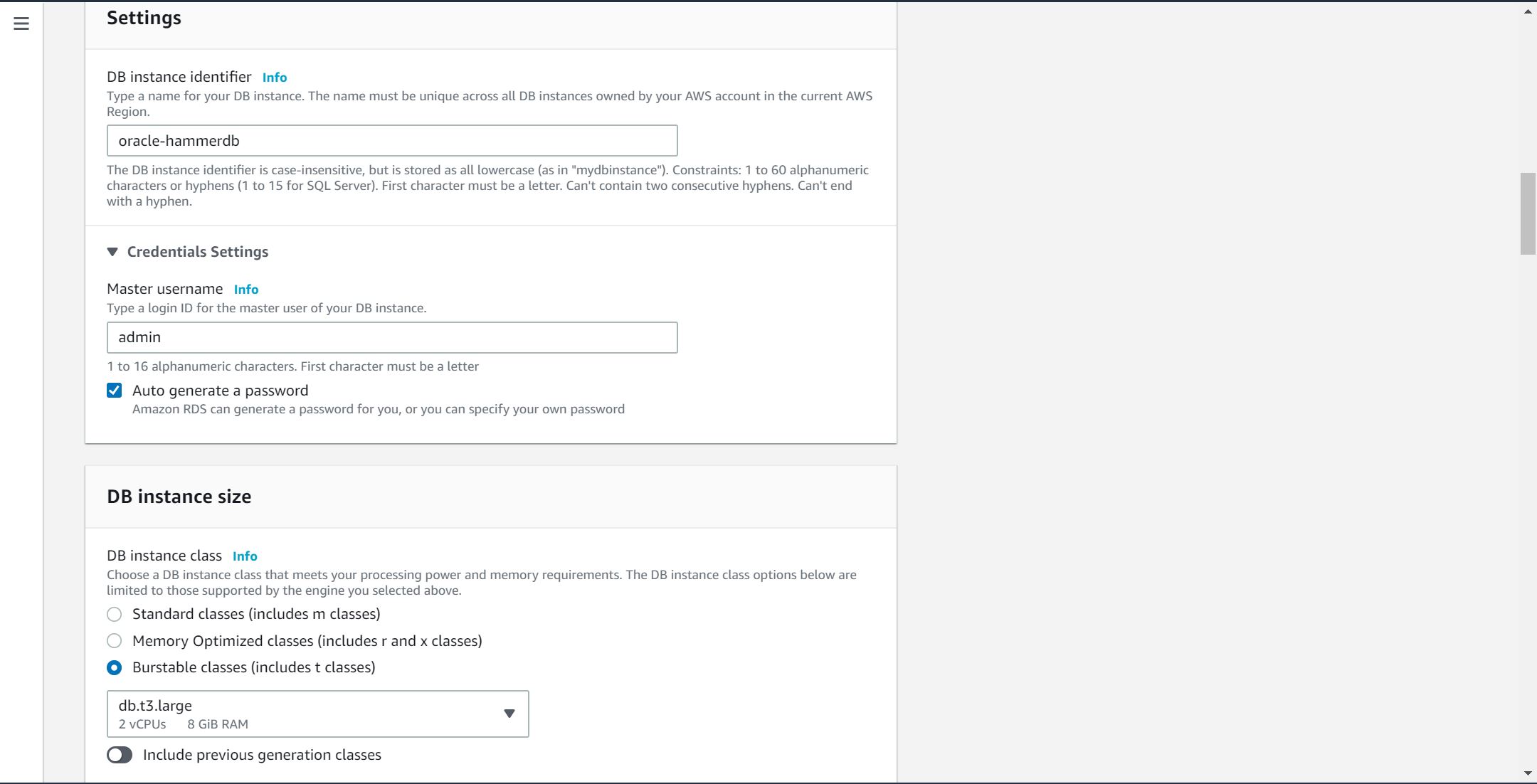 Settings

DB instance identifier Info
Type a name for your DB instance. The name must be unique across all DB instances owned by your AWS account in the current AWS Region.

oracle-hammerdb

The DB instance identifier is case-insensitive, but is stored as all lowercase (as in "mydbinstance"). Constraints: 1 to 60 alphanumeric characters or hyphens (1 to 15 for SQL Server). First character must be a letter. Can't contain two consecutive hyphens. Can't end with a hyphen.

Credentials Settings

Master username Info
Type a login ID for the master user of your DB instance.

admin

1 to 16 alphanumeric characters. First character must be a letter

Auto generate a password
Amazon RDS can generate a password for you, or you can specify your own password

DB instance size

DB instance class Info
Choose a DB instance class that meets your processing power and memory requirements. The DB instance class options below are limited to those supported by the engine you selected above.

Standard classes (includes m classes)

Memory Optimized classes (includes r and x classes)

Burstable classes (includes t classes)

db.t3.large
2 vCPUs 8 GiB RAM

Include previous generation classes